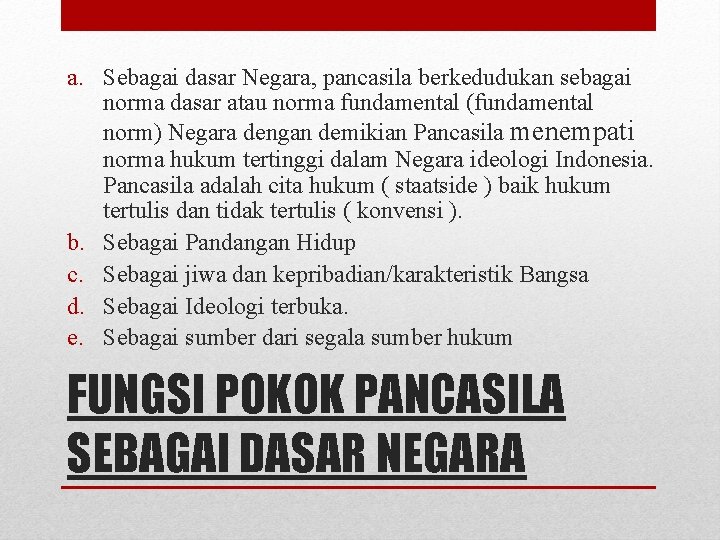 a. Sebagai dasar Negara, pancasila berkedudukan sebagai norma dasar atau norma fundamental (fundamental norm) Negara dengan demikian Pancasila menempati norma hukum tertinggi dalam Negara ideologi Indonesia. Pancasila adalah cita hukum ( staatside ) baik hukum tertulis dan tidak tertulis ( konvensi ).
b. Sebagai Pandangan Hidup
c. Sebagai jiwa dan kepribadian/karakteristik Bangsa
d. Sebagai Ideologi terbuka.
e. Sebagai sumber dari segala sumber hukum

FUNGSI POKOK PANCASILA SEBAGAI DASAR NEGARA